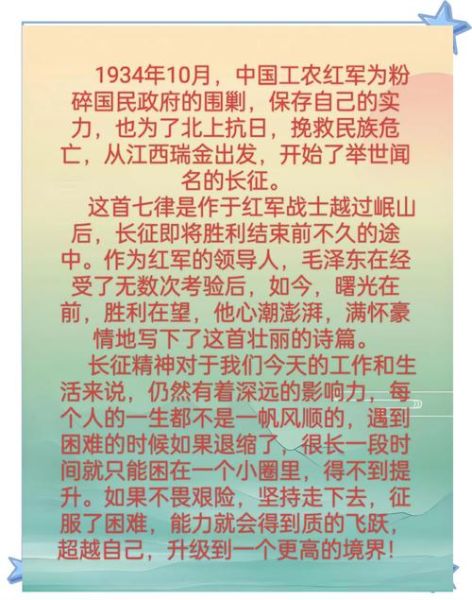 1934年10月，中国工农红军为粉碎国民政府的围剿，保存自己的实力，也为了北上抗日，挽救民族危亡，从江西瑞金出发，开始了举世闻名的长征。

这首七律是作于红军战士越过岷山后，长征即将胜利结束前不久的途中。作为红军的领导人，毛泽东在经受了无数次考验后，如今，曙光在前，胜利在望，他心潮澎湃，满怀豪情地写下了这首壮丽的诗篇。

长征精神对于我们今天的工作和生活来说，仍然有着深远的影响力，每个人的一生都不是一帆风顺的，遇到困难的时候如果退缩了，很长一段时间就只能困在一个小圈里，得不到提升。如果不畏艰险，坚持走下去，征服了困难，能力就会得到质的飞跃，超越自己，升级到一个更高的境界！